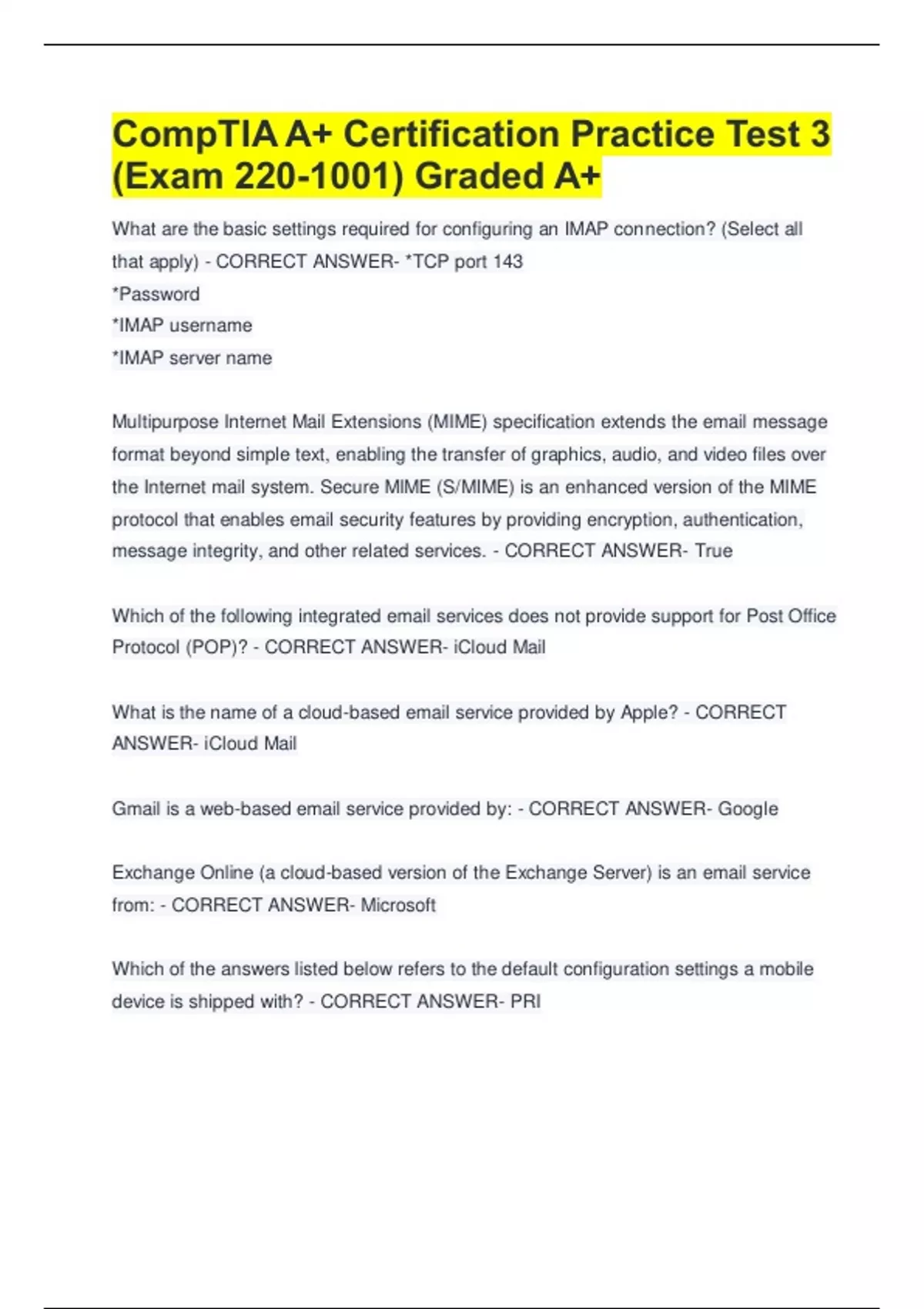 CompTIA A+ Certification Practice Test 3 (Exam 220-1001) Graded A+

What are the basic settings required for configuring an IMAP connection? (Select all that apply) - CORRECT ANSWER- *TCP port 143
*Password
*IMAP username
*IMAP server name

Multipurpose Internet Mail Extensions (MIME) specification extends the email message format beyond simple text, enabling the transfer of graphics, audio, and video files over the Internet mail system. Secure MIME (S/MIME) is an enhanced version of the MIME protocol that enables email security features by providing encryption, authentication, message integrity, and other related services. - CORRECT ANSWER- True

Which of the following integrated email services does not provide support for Post Office Protocol (POP)? - CORRECT ANSWER- iCloud Mail

What is the name of a cloud-based email service provided by Apple? - CORRECT ANSWER- iCloud Mail

Gmail is a web-based email service provided by: - CORRECT ANSWER- Google

Exchange Online (a cloud-based version of the Exchange Server) is an email service from: - CORRECT ANSWER- Microsoft

Which of the answers listed below refers to the default configuration settings a mobile device is shipped with? - CORRECT ANSWER- PRI